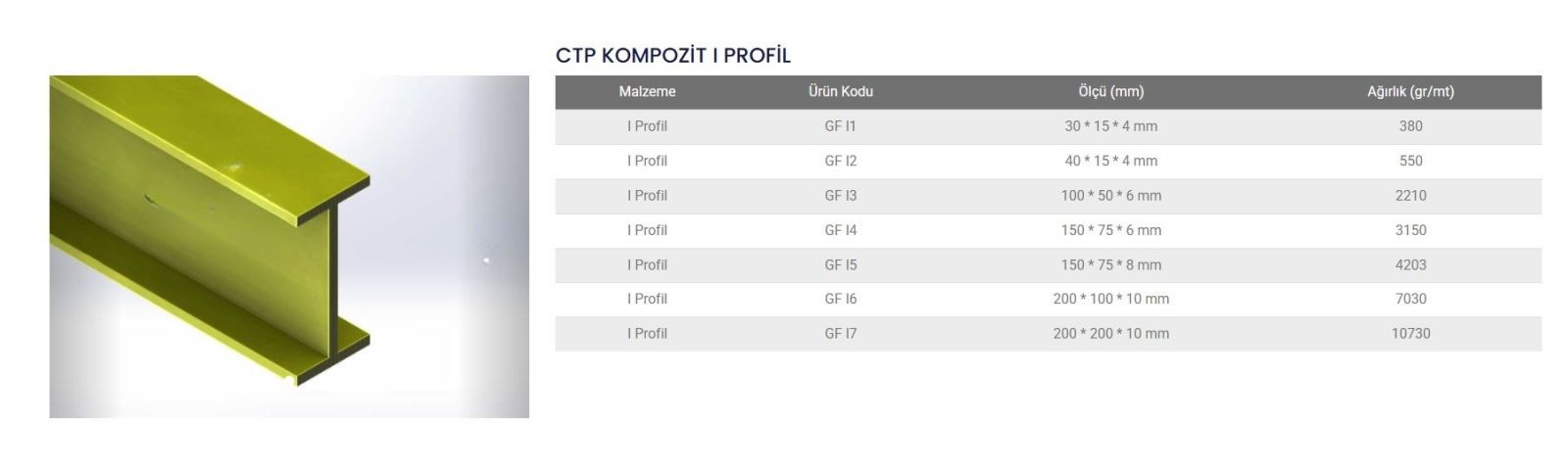 CTP KOMPOZİT I PROFİL

| Malzeme | Ürün Kodu | Ölçü (mm) | Ağırlık (gr/mt) |
|---|---|---|---|
| I Profil | GF I1 | 30 * 15 * 4 mm | 380 |
| I Profil | GF I2 | 40 * 15 * 4 mm | 550 |
| I Profil | GF I3 | 100 * 50 * 6 mm | 2210 |
| I Profil | GF I4 | 150 * 75 * 6 mm | 3150 |
| I Profil | GF I5 | 150 * 75 * 8 mm | 4203 |
| I Profil | GF I6 | 200 * 100 * 10 mm | 7030 |
| I Profil | GF I7 | 200 * 200 * 10 mm | 10730 |